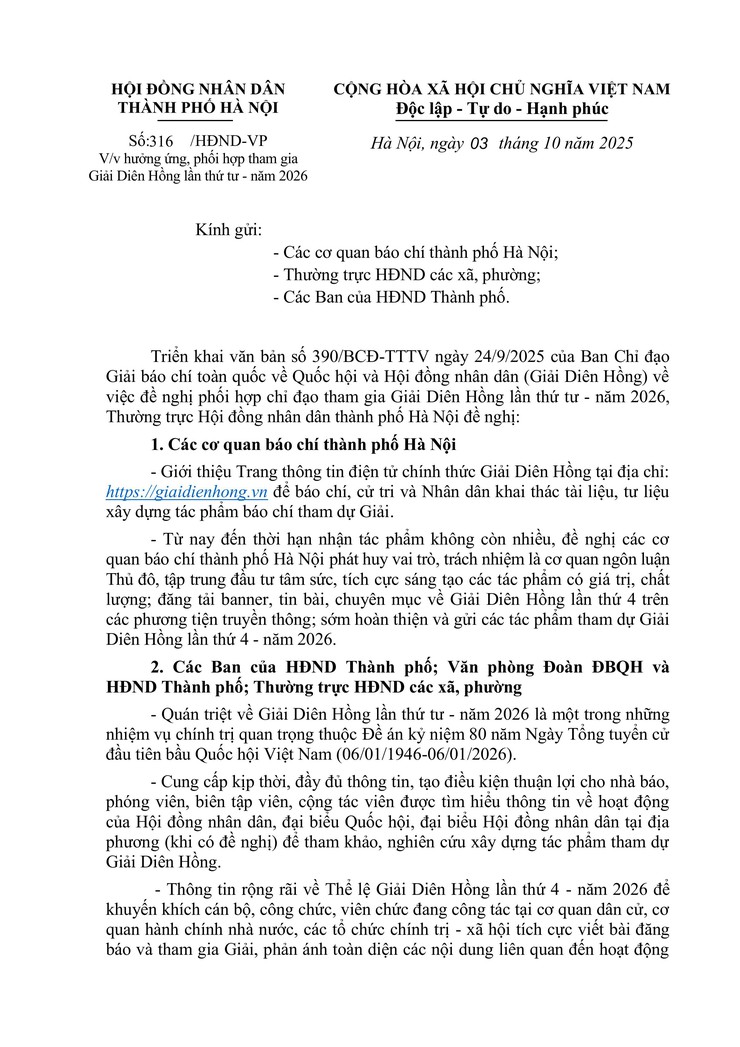 HỘI ĐỒNG NHÂN DÂN
THÀNH PHỐ HÀ NỘI

Số:316 /HĐND-VP
V/v hưởng ứng, phối hợp tham gia Giải Diên Hồng lần thứ tư - năm 2026

CỘNG HÒA XÃ HỘI CHỦ NGHĨA VIỆT NAM
Độc lập - Tự do - Hạnh phúc

Hà Nội, ngày 03 tháng 10 năm 2025

Kính gửi:
- Các cơ quan báo chí thành phố Hà Nội;
- Thường trực HĐND các xã, phường;
- Các Ban của HĐND Thành phố.

Triển khai văn bản số 390/BCĐ-TTTV ngày 24/9/2025 của Ban Chỉ đạo Giải báo chí toàn quốc về Quốc hội và Hội đồng nhân dân (Giải Diên Hồng) về việc đề nghị phối hợp chỉ đạo tham gia Giải Diên Hồng lần thứ tư - năm 2026, Thường trực Hội đồng nhân dân thành phố Hà Nội đề nghị:

1. Các cơ quan báo chí thành phố Hà Nội

- Giới thiệu Trang thông tin điện tử chính thức Giải Diên Hồng tại địa chỉ: https://giaidienhong.vn để báo chí, cử tri và Nhân dân khai thác tài liệu, tư liệu xây dựng tác phẩm báo chí tham dự Giải.

- Từ nay đến thời hạn nhận tác phẩm không còn nhiều, đề nghị các cơ quan báo chí thành phố Hà Nội phát huy vai trò, trách nhiệm là cơ quan ngôn luận Thủ đô, tập trung đầu tư tâm sức, tích cực sáng tạo các tác phẩm có giá trị, chất lượng; đăng tải banner, tin bài, chuyên mục về Giải Diên Hồng lần thứ 4 trên các phương tiện truyền thông; sớm hoàn thiện và gửi các tác phẩm tham dự Giải Diên Hồng lần thứ 4 - năm 2026.

2. Các Ban của HĐND Thành phố; Văn phòng Đoàn ĐBQH và HĐND Thành phố; Thường trực HĐND các xã, phường

- Quán triệt về Giải Diên Hồng lần thứ tư - năm 2026 là một trong những nhiệm vụ chính trị quan trọng thuộc Đề án kỷ niệm 80 năm Ngày Tổng tuyển cử đầu tiên bầu Quốc hội Việt Nam (06/01/1946-06/01/2026).

- Cung cấp kịp thời, đầy đủ thông tin, tạo điều kiện thuận lợi cho nhà báo, phóng viên, biên tập viên, cộng tác viên được tìm hiểu thông tin về hoạt động của Hội đồng nhân dân, đại biểu Quốc hội, đại biểu Hội đồng nhân dân tại địa phương (khi có đề nghị) để tham khảo, nghiên cứu xây dựng tác phẩm tham dự Giải Diên Hồng.

- Thông tin rộng rãi về Thể lệ Giải Diên Hồng lần thứ 4 - năm 2026 để khuyến khích cán bộ, công chức, viên chức đang công tác tại cơ quan dân cử, cơ quan hành chính nhà nước, các tổ chức chính trị - xã hội tích cực viết bài đăng báo và tham gia Giải, phản ánh toàn diện các nội dung liên quan đến hoạt động